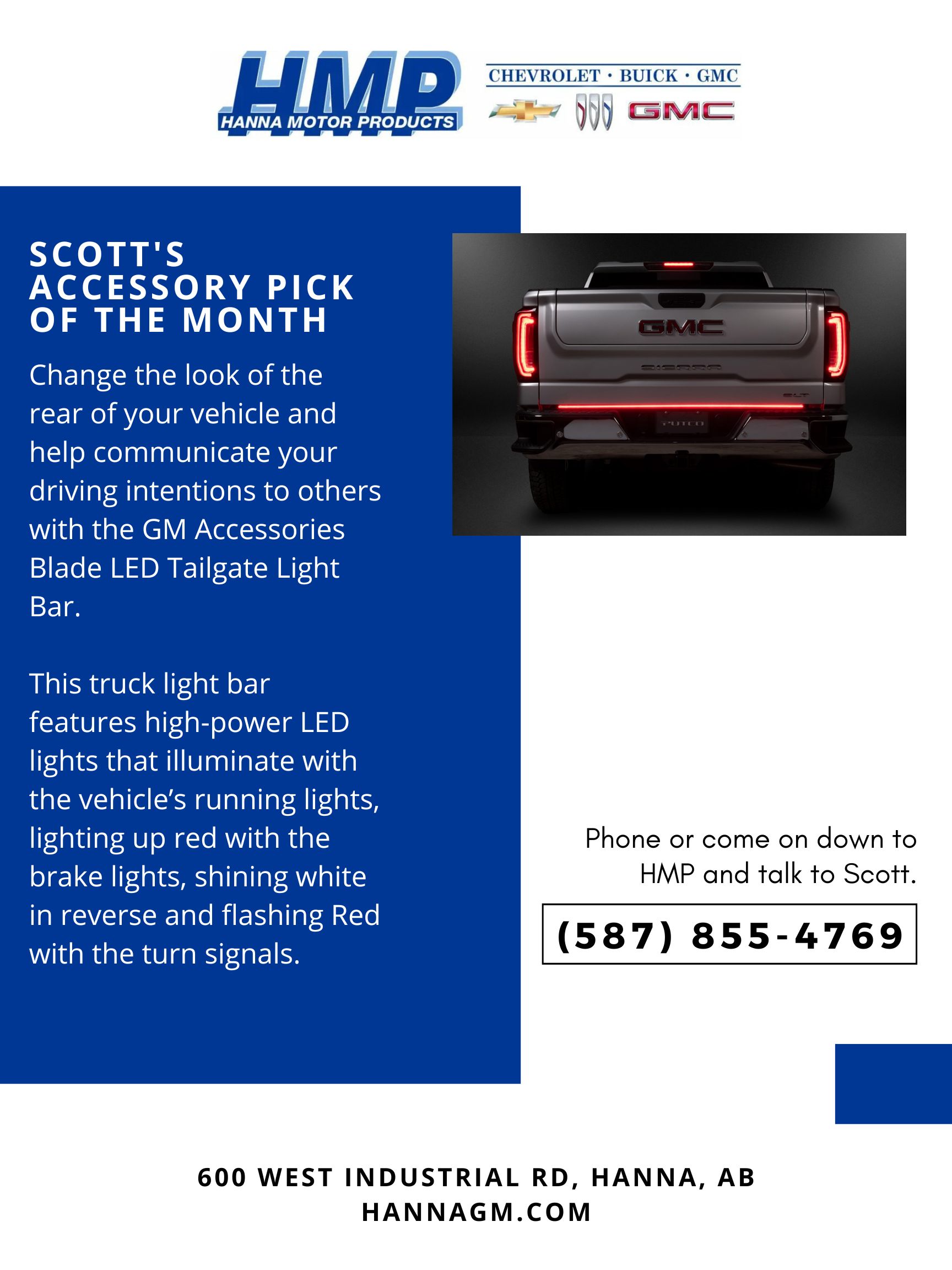 HMP
HANNA MOTOR PRODUCTS

CHEVROLET · BUICK · GMC

GMC

SCOTT'S ACCESSORY PICK OF THE MONTH

Change the look of the rear of your vehicle and help communicate your driving intentions to others with the GM Accessories Blade LED Tailgate Light Bar.

This truck light bar features high-power LED lights that illuminate with the vehicle's running lights, lighting up red with the brake lights, shining white in reverse and flashing Red with the turn signals.

GMC

SIERRA

SLT

PUTCO

Phone or come on down to HMP and talk to Scott.

(587) 855-4769

600 WEST INDUSTRIAL RD, HANNA, AB
HANNAGM.COM